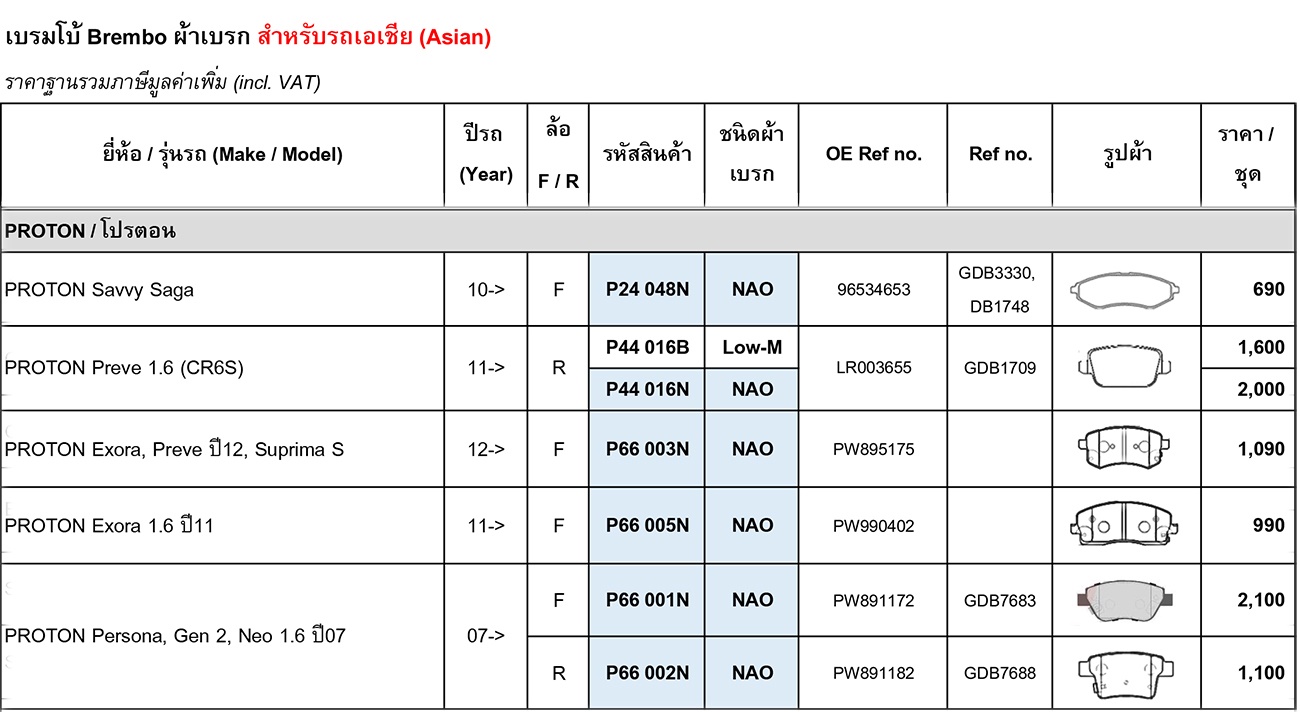 เบรมโบ้ Brembo ผ้าเบรก สำหรับรถเอเชีย (Asian)

ราคาฐานรวมภาษีมูลค่าเพิ่ม (incl. VAT)

| ยี่ห้อ / รุ่นรถ (Make / Model) | ปีรถ (Year) | ล้อ F / R | รหัสสินค้า | ชนิดผ้าเบรก | OE Ref no. | Ref no. | รูปผ้า | ราคา / ชุด |
|---|---|---|---|---|---|---|---|---|
| PROTON / โปรตอน | | | | | | | | |
| PROTON Savvy Saga | 10-> | F | P24 048N | NAO | 96534653 | GDB3330, DB1748 | | 690 |
| PROTON Preve 1.6 (CR6S) | 11-> | R | P44 016B | Low-M | LR003655 | GDB1709 | | 1,600 |
| | | | P44 016N | NAO | | | | 2,000 |
| PROTON Exora, Preve ปี12, Suprima S | 12-> | F | P66 003N | NAO | PW895175 | | | 1,090 |
| PROTON Exora 1.6 ปี11 | 11-> | F | P66 005N | NAO | PW990402 | | | 990 |
| PROTON Persona, Gen 2, Neo 1.6 ปี07 | 07-> | F | P66 001N | NAO | PW891172 | GDB7683 | | 2,100 |
| | | R | P66 002N | NAO | PW891182 | GDB7688 | | 1,100 |